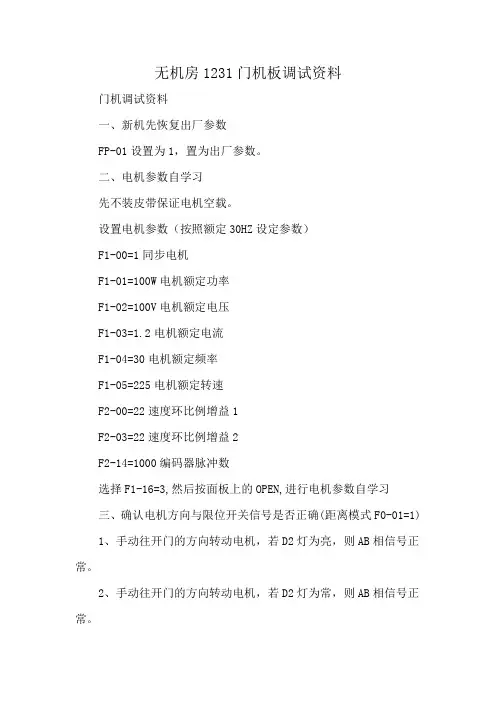 无机房 1231 门机板调试资料

门机调试资料

一、新机先恢复出厂参数

FP-01 设置为 1，置为出厂参数。

二、电机参数自学习

先不装皮带保证电机空载。

设置电机参数（按照额定 30HZ 设定参数）

F1-00=1 同步电机

F1-01=100W 电机额定功率

F1-02=100V 电机额定电压

F1-03=1.2 电机额定电流

F1-04=30 电机额定频率

F1-05=225 电机额定转速

F2-00=22 速度环比例增益 1

F2-03=22 速度环比例增益 2

F2-14=1000 编码器脉冲数

选择 F1-16=3,然后按面板上的 OPEN,进行电机参数自学习

三、确认电机方向与限位开关信号是否正确(距离模式 F0-01=1)

1、手动往开门的方向转动电机，若 D2 灯为亮，则 AB 相信号正常。

2、手动往开门的方向转动电机，若 D2 灯为常，则 AB 相信号正常。